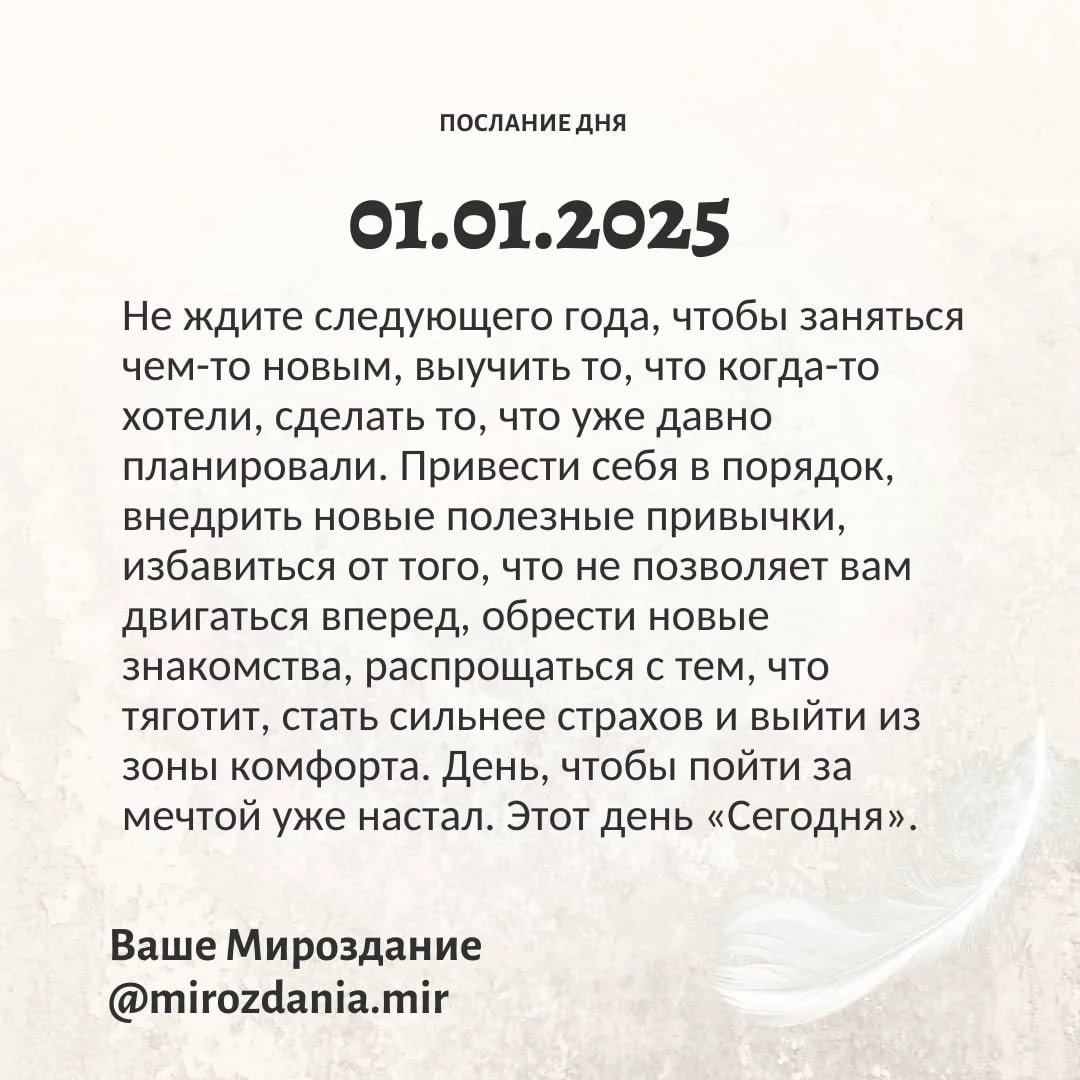 ПОСЛАНИЕ ДНЯ

01.01.2025

Не ждите следующего года, чтобы заняться чем-то новым, выучить то, что когда-то хотели, сделать то, что уже давно планировали. Привести себя в порядок, внедрить новые полезные привычки, избавиться от того, что не позволяет вам двигаться вперед, обрести новые знакомства, распрощаться с тем, что тяготит, стать сильнее страхов и выйти из зоны комфорта. День, чтобы пойти за мечтой уже настал. Этот день «Сегодня».

Ваше Мироздание
@mirozdania.mir